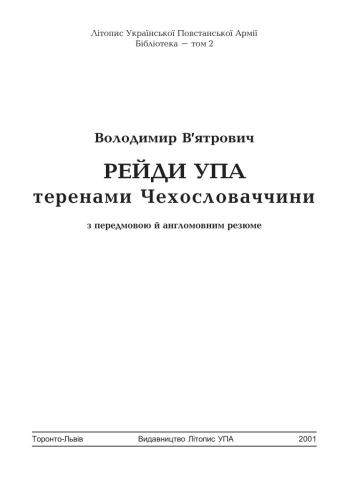 Літопис Української Повстанської Армії
Бібліотека — том 2

Володимир В'ятрович

РЕЙДИ УПА
теренами Чехословаччини

з передмовою й англомовним резюме

Торонто-Львів Видавництво Літопис УПА 2001